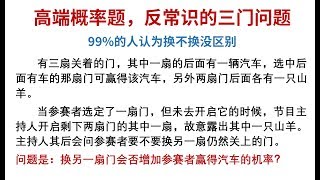 高端概率题，反常识的三门问题

99%的人认为换不换没区别

有三扇关着的门，其中一扇的后面有一辆汽车，选中后面有车的那扇门可赢得该汽车，另外两扇门后面各有一只山羊。

当参赛者选定了一扇门，但未去开启它的时候，节目主持人开启剩下两扇门的其中一扇，故意露出其中一只山羊。主持人其后会问参赛者要不要换另一扇仍然关上的门。

问题是：换另一扇门会否增加参赛者赢得汽车的机率？